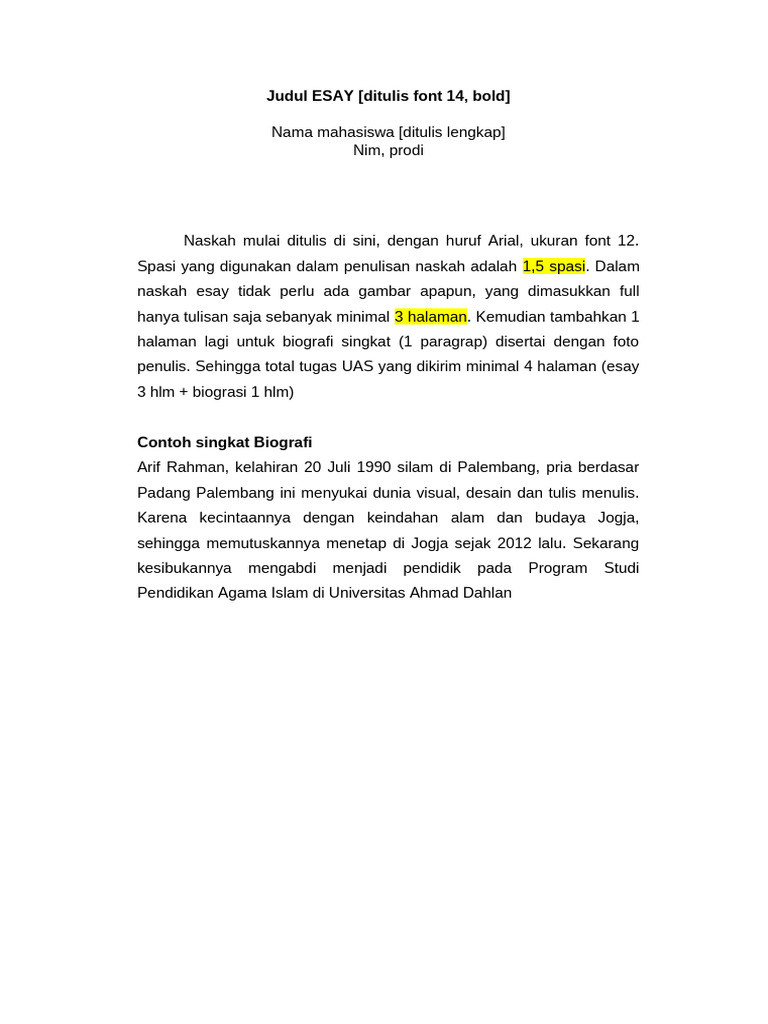 Judul ESAY [ditulis font 14, bold]

Nama mahasiswa [ditulis lengkap]
Nim, prodi

Naskah mulai ditulis di sini, dengan huruf Arial, ukuran font 12. Spasi yang digunakan dalam penulisan naskah adalah 1,5 spasi. Dalam naskah esay tidak perlu ada gambar apapun, yang dimasukkan full hanya tulisan saja sebanyak minimal 3 halaman. Kemudian tambahkan 1 halaman lagi untuk biografi singkat (1 paragrap) disertai dengan foto penulis. Sehingga total tugas UAS yang dikirim minimal 4 halaman (esay 3 hlm + biograsi 1 hlm)

Contoh singkat Biografi
Arif Rahman, kelahiran 20 Juli 1990 silam di Palembang, pria berdasar Padang Palembang ini menyukai dunia visual, desain dan tulis menulis. Karena kecintaannya dengan keindahan alam dan budaya Jogja, sehingga memutuskannya menetap di Jogja sejak 2012 lalu. Sekarang kesibukannya mengabdi menjadi pendidik pada Program Studi Pendidikan Agama Islam di Universitas Ahmad Dahlan